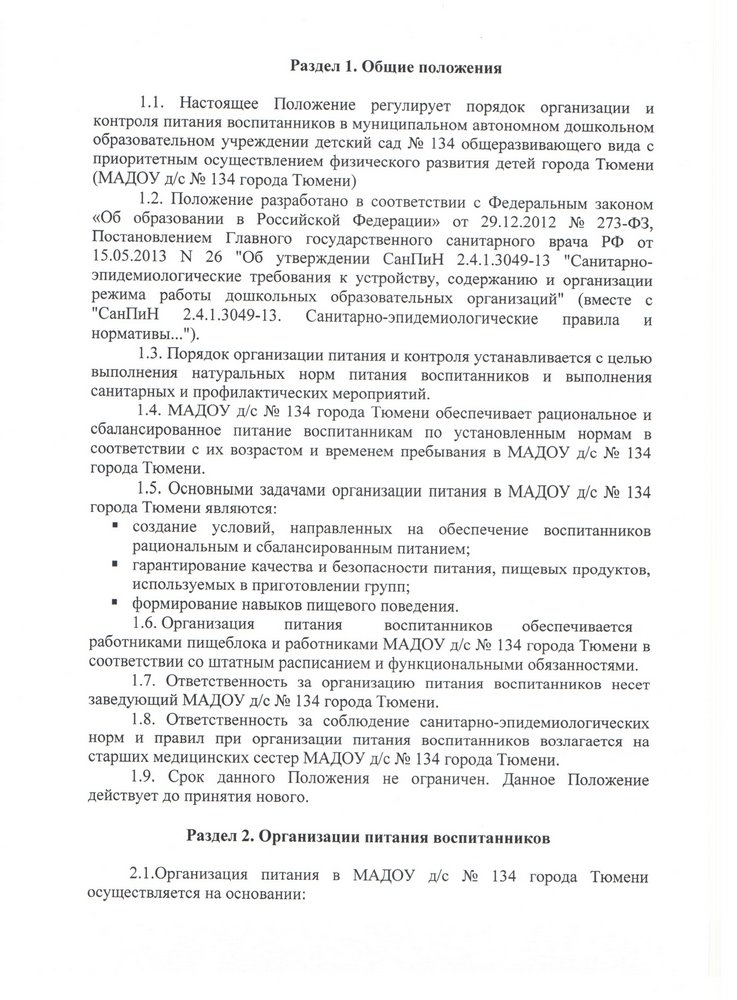 Раздел 1. Общие положения

1.1. Настоящее Положение регулирует порядок организации и контроля питания воспитанников в муниципальном автономном дошкольном образовательном учреждении детский сад № 134 общеразвивающего вида с приоритетным осуществлением физического развития детей города Тюмени (МАДОУ д/с № 134 города Тюмени)

1.2. Положение разработано в соответствии с Федеральным законом «Об образовании в Российской Федерации» от 29.12.2012 № 273-ФЗ, Постановлением Главного государственного санитарного врача РФ от 15.05.2013 N 26 "Об утверждении СанПиН 2.4.1.3049-13 "Санитарно-эпидемиологические требования к устройству, содержанию и организации режима работы дошкольных образовательных организаций" (вместе с "СанПиН 2.4.1.3049-13. Санитарно-эпидемиологические правила и нормативы...").

1.3. Порядок организации питания и контроля устанавливается с целью выполнения натуральных норм питания воспитанников и выполнения санитарных и профилактических мероприятий.

1.4. МАДОУ д/с № 134 города Тюмени обеспечивает рациональное и сбалансированное питание воспитанникам по установленным нормам в соответствии с их возрастом и временем пребывания в МАДОУ д/с № 134 города Тюмени.

1.5. Основными задачами организации питания в МАДОУ д/с № 134 города Тюмени являются:

▪ создание условий, направленных на обеспечение воспитанников рациональным и сбалансированным питанием;
▪ гарантирование качества и безопасности питания, пищевых продуктов, используемых в приготовлении групп;
▪ формирование навыков пищевого поведения.

1.6. Организация питания воспитанников обеспечивается работниками пищеблока и работниками МАДОУ д/с № 134 города Тюмени в соответствии со штатным расписанием и функциональными обязанностями.

1.7. Ответственность за организацию питания воспитанников несет заведующий МАДОУ д/с № 134 города Тюмени.

1.8. Ответственность за соблюдение санитарно-эпидемиологических норм и правил при организации питания воспитанников возлагается на старших медицинских сестер МАДОУ д/с № 134 города Тюмени.

1.9. Срок данного Положения не ограничен. Данное Положение действует до принятия нового.

Раздел 2. Организации питания воспитанников

2.1.Организация питания в МАДОУ д/с № 134 города Тюмени осуществляется на основании: